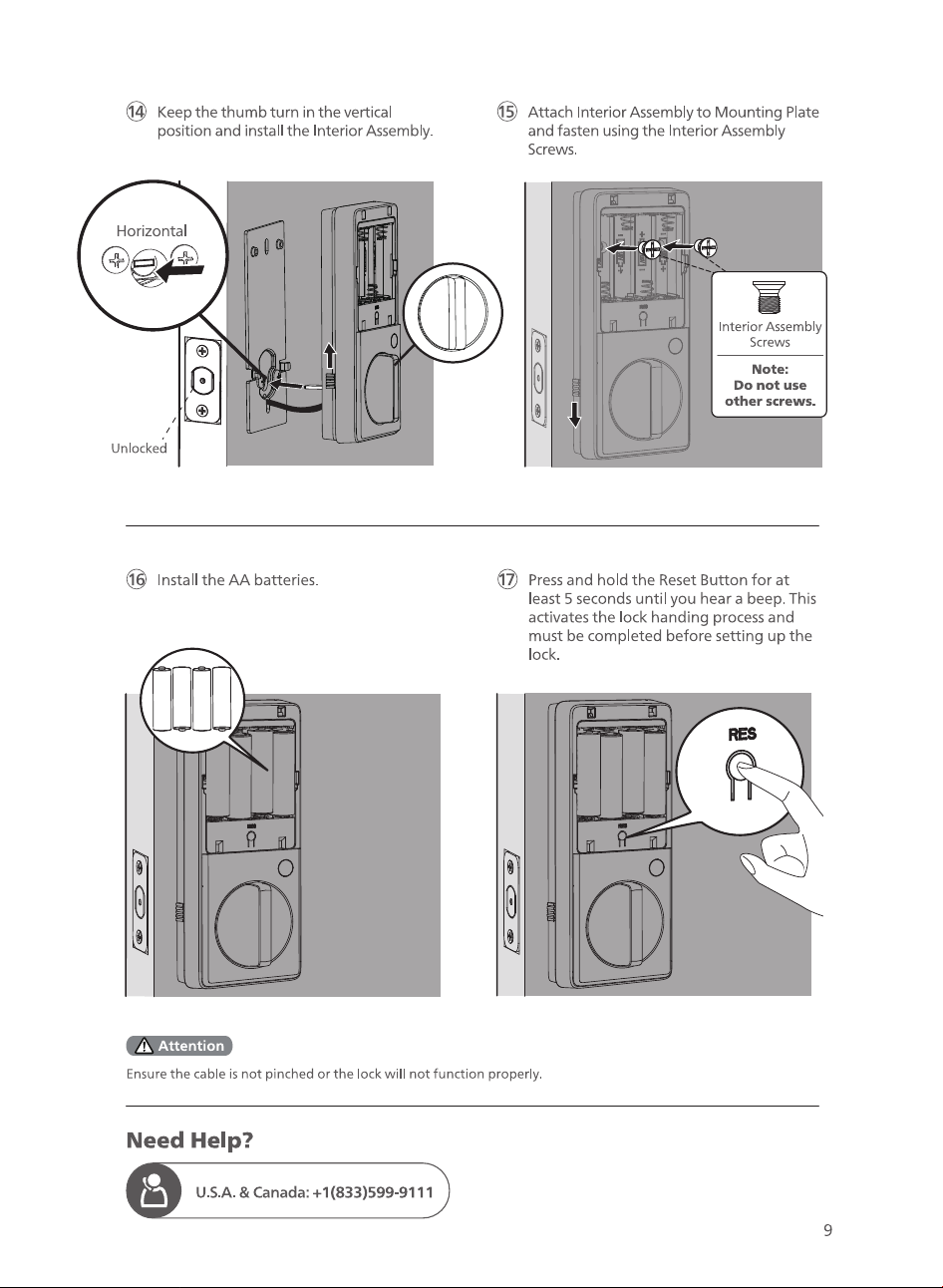 ⑭ Keep the thumb turn in the vertical position and install the Interior Assembly.

Horizontal

Unlocked

⑮ Attach Interior Assembly to Mounting Plate and fasten using the Interior Assembly Screws.

Interior Assembly Screws

Note:
Do not use other screws.

⑯ Install the AA batteries.

⑰ Press and hold the Reset Button for at least 5 seconds until you hear a beep. This activates the lock handing process and must be completed before setting up the lock.

RES

Attention
Ensure the cable is not pinched or the lock will not function properly.

Need Help?

U.S.A. & Canada: +1(833)599-9111

9